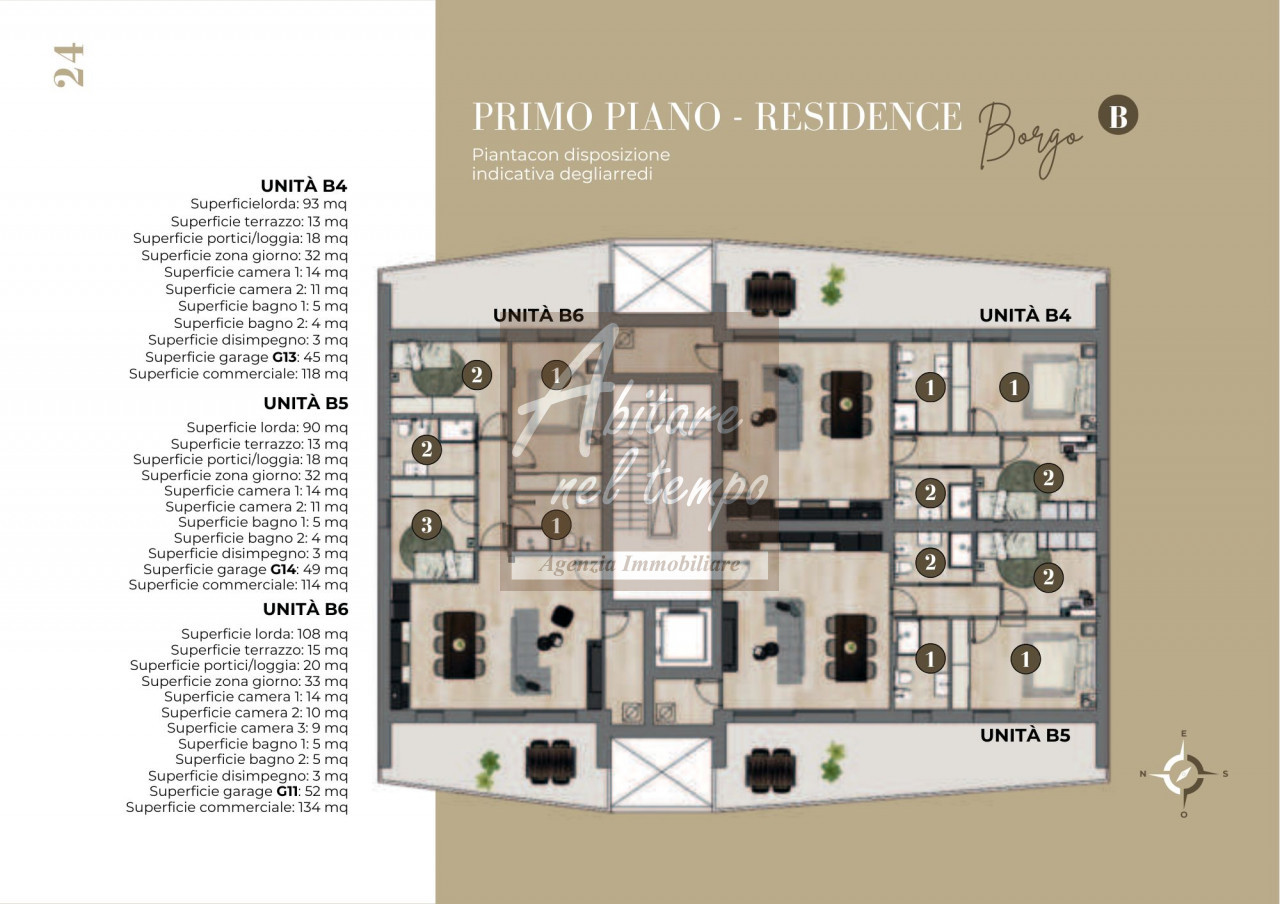 24

PRIMO PIANO - RESIDENCE Borgo B

Piantacon disposizione indicativa degliarredi

UNITÀ B4
Superficielorda: 93 mq
Superficie terrazzo: 13 mq
Superficie portici/loggia: 18 mq
Superficie zona giorno: 32 mq
Superficie camera 1: 14 mq
Superficie camera 2: 11 mq
Superficie bagno 1: 5 mq
Superficie bagno 2: 4 mq
Superficie disimpegno: 3 mq
Superficie garage G13: 45 mq
Superficie commerciale: 118 mq

UNITÀ B5
Superficie lorda: 90 mq
Superficie terrazzo: 13 mq
Superficie portici/loggia: 18 mq
Superficie zona giorno: 32 mq
Superficie camera 1: 14 mq
Superficie camera 2: 11 mq
Superficie bagno 1: 5 mq
Superficie bagno 2: 4 mq
Superficie disimpegno: 3 mq
Superficie garage G14: 49 mq
Superficie commerciale: 114 mq

UNITÀ B6
Superficie lorda: 108 mq
Superficie terrazzo: 15 mq
Superficie portici/loggia: 20 mq
Superficie zona giorno: 33 mq
Superficie camera 1: 14 mq
Superficie camera 2: 10 mq
Superficie camera 3: 9 mq
Superficie bagno 1: 5 mq
Superficie bagno 2: 5 mq
Superficie disimpegno: 3 mq
Superficie garage G11: 52 mq
Superficie commerciale: 134 mq

UNITÀ B6
UNITÀ B4
2 1 1 1
2 2 2
3 1 2 2
1 1
UNITÀ B5

Abitare nel tempo
Agenzia Immobiliare

E
N S
O